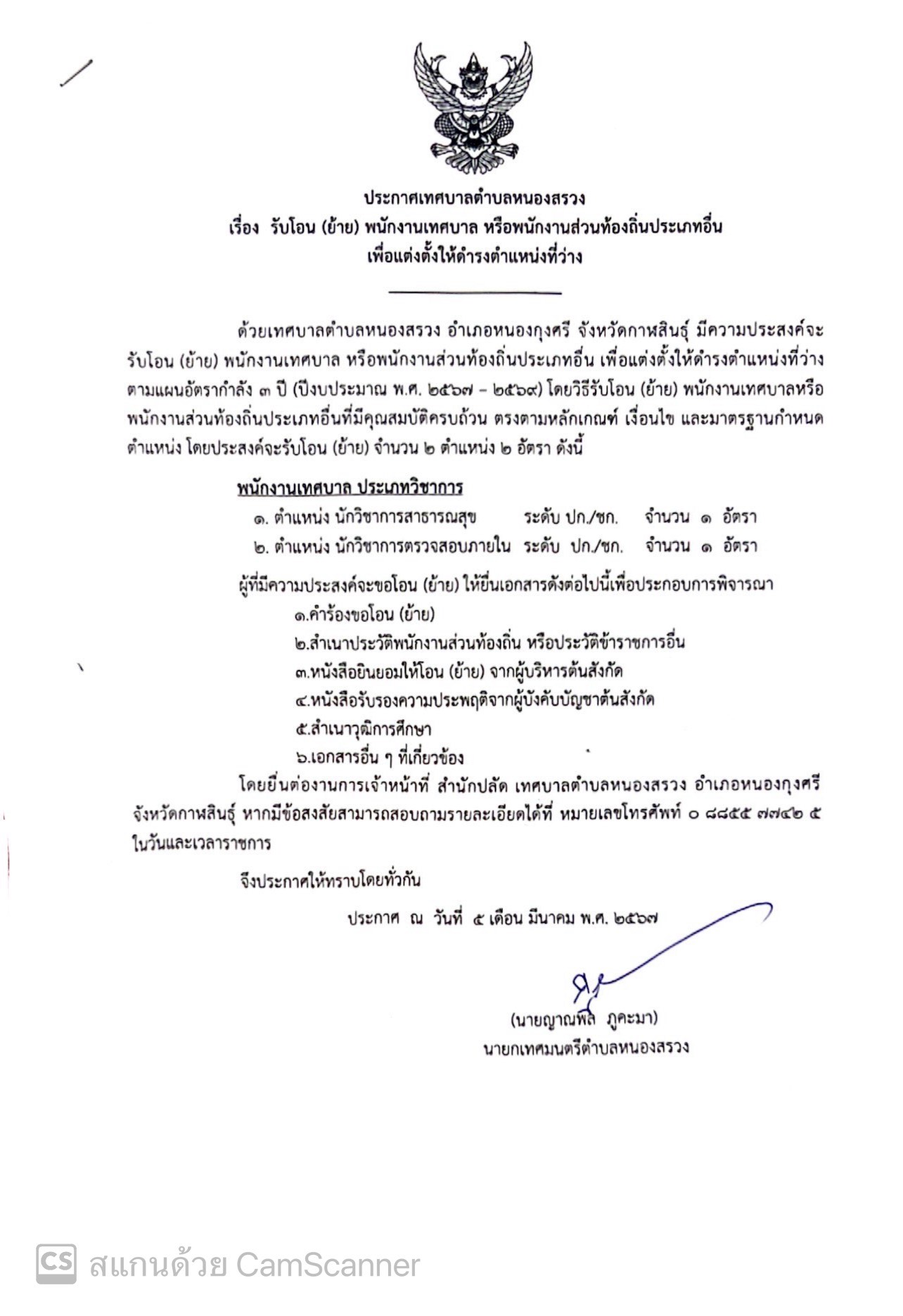 ประกาศเทศบาลตำบลหนองสรวง
เรื่อง รับโอน (ย้าย) พนักงานเทศบาล หรือพนักงานส่วนท้องถิ่นประเภทอื่น
เพื่อแต่งตั้งให้ดำรงตำแหน่งที่ว่าง

ด้วยเทศบาลตำบลหนองสรวง อำเภอหนองกุงศรี จังหวัดกาฬสินธุ์ มีความประสงค์จะรับโอน (ย้าย) พนักงานเทศบาล หรือพนักงานส่วนท้องถิ่นประเภทอื่น เพื่อแต่งตั้งให้ดำรงตำแหน่งที่ว่าง ตามแผนอัตรากำลัง ๓ ปี (ปีงบประมาณ พ.ศ. ๒๕๖๗ – ๒๕๖๙) โดยวิธีรับโอน (ย้าย) พนักงานเทศบาลหรือพนักงานส่วนท้องถิ่นประเภทอื่นที่มีคุณสมบัติครบถ้วน ตรงตามหลักเกณฑ์ เงื่อนไข และมาตรฐานกำหนดตำแหน่ง โดยประสงค์จะรับโอน (ย้าย) จำนวน ๒ ตำแหน่ง ๒ อัตรา ดังนี้

พนักงานเทศบาล ประเภทวิชาการ
๑. ตำแหน่ง นักวิชาการสาธารณสุข ระดับ ปก./ชก. จำนวน ๑ อัตรา
๒. ตำแหน่ง นักวิชาการตรวจสอบภายใน ระดับ ปก./ชก. จำนวน ๑ อัตรา

ผู้ที่มีความประสงค์จะขอโอน (ย้าย) ให้ยื่นเอกสารดังต่อไปนี้เพื่อประกอบการพิจารณา
๑.คำร้องขอโอน (ย้าย)
๒.สำเนาประวัติพนักงานส่วนท้องถิ่น หรือประวัติข้าราชการอื่น
๓.หนังสือยินยอมให้โอน (ย้าย) จากผู้บริหารต้นสังกัด
๔.หนังสือรับรองความประพฤติจากผู้บังคับบัญชาต้นสังกัด
๕.สำเนาวุฒิการศึกษา
๖.เอกสารอื่น ๆ ที่เกี่ยวข้อง

โดยยื่นต่องานการเจ้าหน้าที่ สำนักปลัด เทศบาลตำบลหนองสรวง อำเภอหนองกุงศรี จังหวัดกาฬสินธุ์ หากมีข้อสงสัยสามารถสอบถามรายละเอียดได้ที่ หมายเลขโทรศัพท์ ๐ ๘๘๕๕ ๗๗๔๒ ๕ ในวันและเวลาราชการ

จึงประกาศให้ทราบโดยทั่วกัน

ประกาศ ณ วันที่ ๕ เดือน มีนาคม พ.ศ. ๒๕๖๗

(นายญาณพล ภูคะมา)
นายกเทศมนตรีตำบลหนองสรวง

CS สแกนด้วย CamScanner